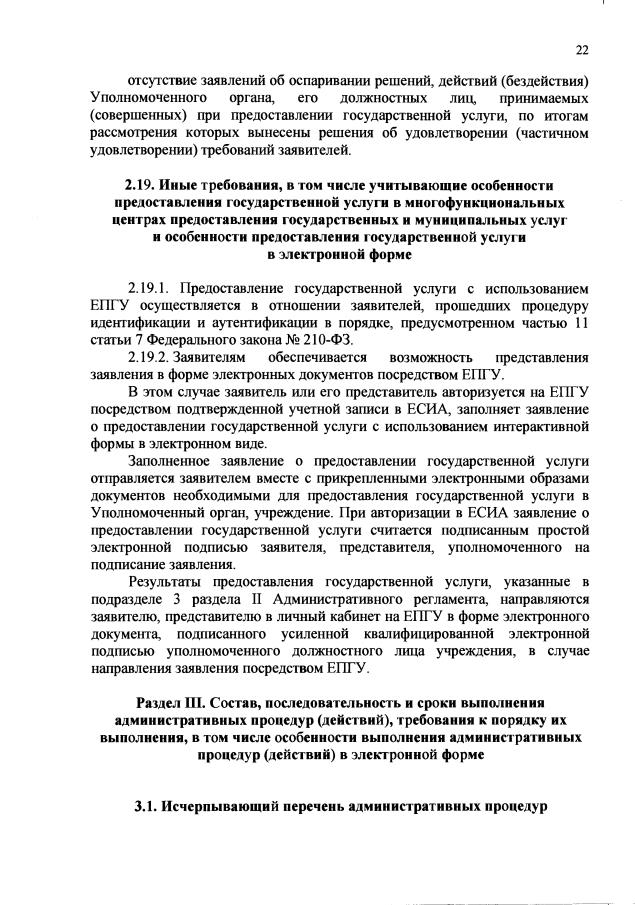 22

отсутствие заявлений об оспаривании решений, действий (бездействия) Уполномоченного органа, его должностных лиц, принимаемых (совершенных) при предоставлении государственной услуги, по итогам рассмотрения которых вынесены решения об удовлетворении (частичном удовлетворении) требований заявителей.

2.19. Иные требования, в том числе учитывающие особенности предоставления государственной услуги в многофункциональных центрах предоставления государственных и муниципальных услуг и особенности предоставления государственной услуги в электронной форме

2.19.1. Предоставление государственной услуги с использованием ЕПГУ осуществляется в отношении заявителей, прошедших процедуру идентификации и аутентификации в порядке, предусмотренном частью 11 статьи 7 Федерального закона № 210-ФЗ.

2.19.2. Заявителям обеспечивается возможность представления заявления в форме электронных документов посредством ЕПГУ.

В этом случае заявитель или его представитель авторизуется на ЕПГУ посредством подтвержденной учетной записи в ЕСИА, заполняет заявление о предоставлении государственной услуги с использованием интерактивной формы в электронном виде.

Заполненное заявление о предоставлении государственной услуги отправляется заявителем вместе с прикрепленными электронными образами документов необходимыми для предоставления государственной услуги в Уполномоченный орган, учреждение. При авторизации в ЕСИА заявление о предоставлении государственной услуги считается подписанным простой электронной подписью заявителя, представителя, уполномоченного на подписание заявления.

Результаты предоставления государственной услуги, указанные в подразделе 3 раздела II Административного регламента, направляются заявителю, представителю в личный кабинет на ЕПГУ в форме электронного документа, подписанного усиленной квалифицированной электронной подписью уполномоченного должностного лица учреждения, в случае направления заявления посредством ЕПГУ.

Раздел III. Состав, последовательность и сроки выполнения административных процедур (действий), требования к порядку их выполнения, в том числе особенности выполнения административных процедур (действий) в электронной форме

3.1. Исчерпывающий перечень административных процедур